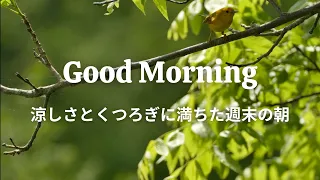 Good Morning

涼しさとくつろぎに満ちた週末の朝